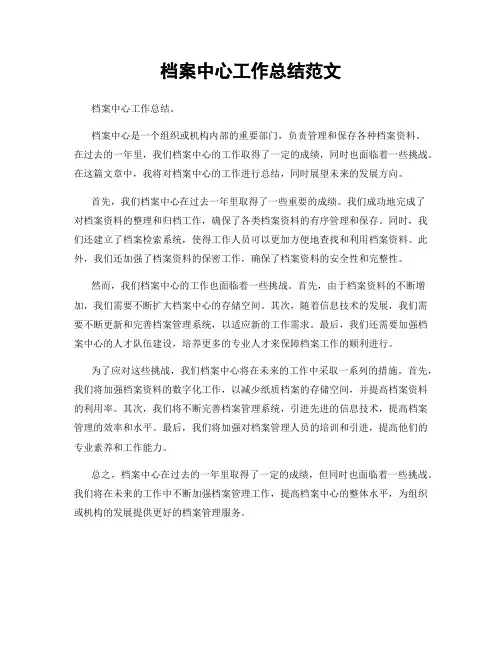 档案中心工作总结范文

档案中心工作总结。

档案中心是一个组织或机构内部的重要部门，负责管理和保存各种档案资料。在过去的一年里，我们档案中心的工作取得了一定的成绩，同时也面临着一些挑战。在这篇文章中，我将对档案中心的工作进行总结，同时展望未来的发展方向。

首先，我们档案中心在过去一年里取得了一些重要的成绩。我们成功地完成了对档案资料的整理和归档工作，确保了各类档案资料的有序管理和保存。同时，我们还建立了档案检索系统，使得工作人员可以更加方便地查找和利用档案资料。此外，我们还加强了档案资料的保密工作，确保了档案资料的安全性和完整性。

然而，我们档案中心的工作也面临着一些挑战。首先，由于档案资料的不断增加，我们需要不断扩大档案中心的存储空间。其次，随着信息技术的发展，我们需要不断更新和完善档案管理系统，以适应新的工作需求。最后，我们还需要加强档案中心的人才队伍建设，培养更多的专业人才来保障档案工作的顺利进行。

为了应对这些挑战，我们档案中心将在未来的工作中采取一系列的措施。首先，我们将加强档案资料的数字化工作，以减少纸质档案的存储空间，并提高档案资料的利用率。其次，我们将不断完善档案管理系统，引进先进的信息技术，提高档案管理的效率和水平。最后，我们将加强对档案管理人员的培训和引进，提高他们的专业素养和工作能力。

总之，档案中心在过去的一年里取得了一定的成绩，但同时也面临着一些挑战。我们将在未来的工作中不断加强档案管理工作，提高档案中心的整体水平，为组织或机构的发展提供更好的档案管理服务。